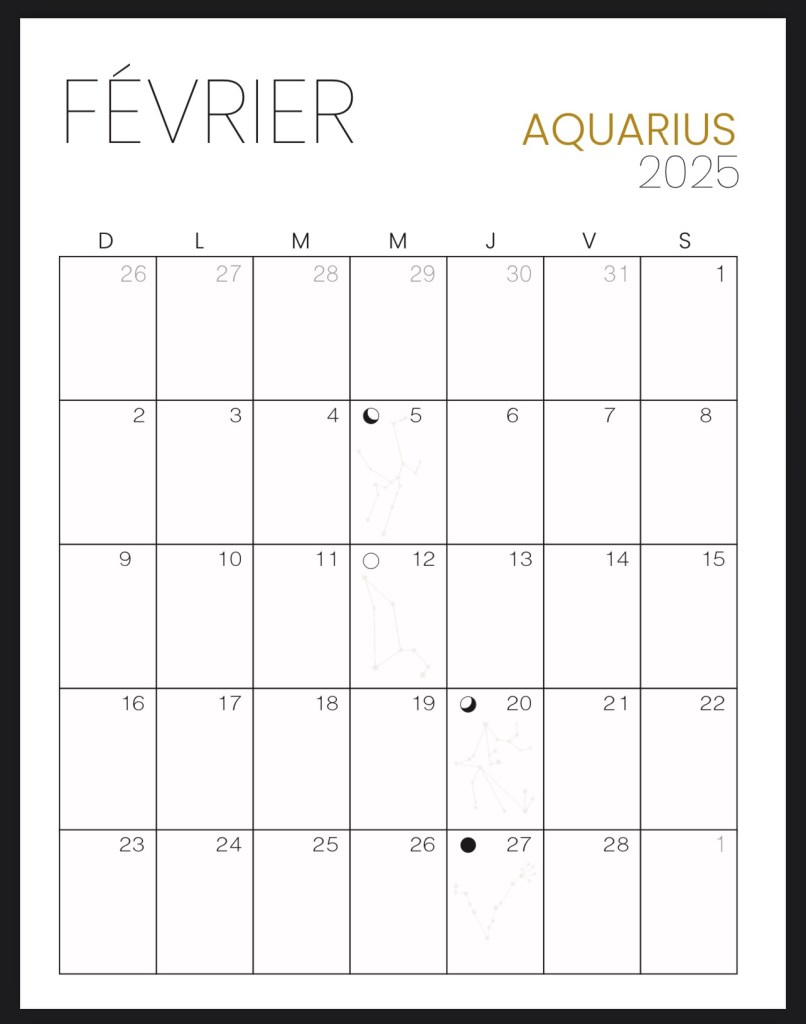 FÉVRIER

AQUARIUS
2025

| D | L | M | M | J | V | S |
|---|---|---|---|---|---|---|
| 26 | 27 | 28 | 29 | 30 | 31 | 1 |
| 2 | 3 | 4 | 5 | 6 | 7 | 8 |
| 9 | 10 | 11 | 12 | 13 | 14 | 15 |
| 16 | 17 | 18 | 19 | 20 | 21 | 22 |
| 23 | 24 | 25 | 26 | 27 | 28 | 1 |